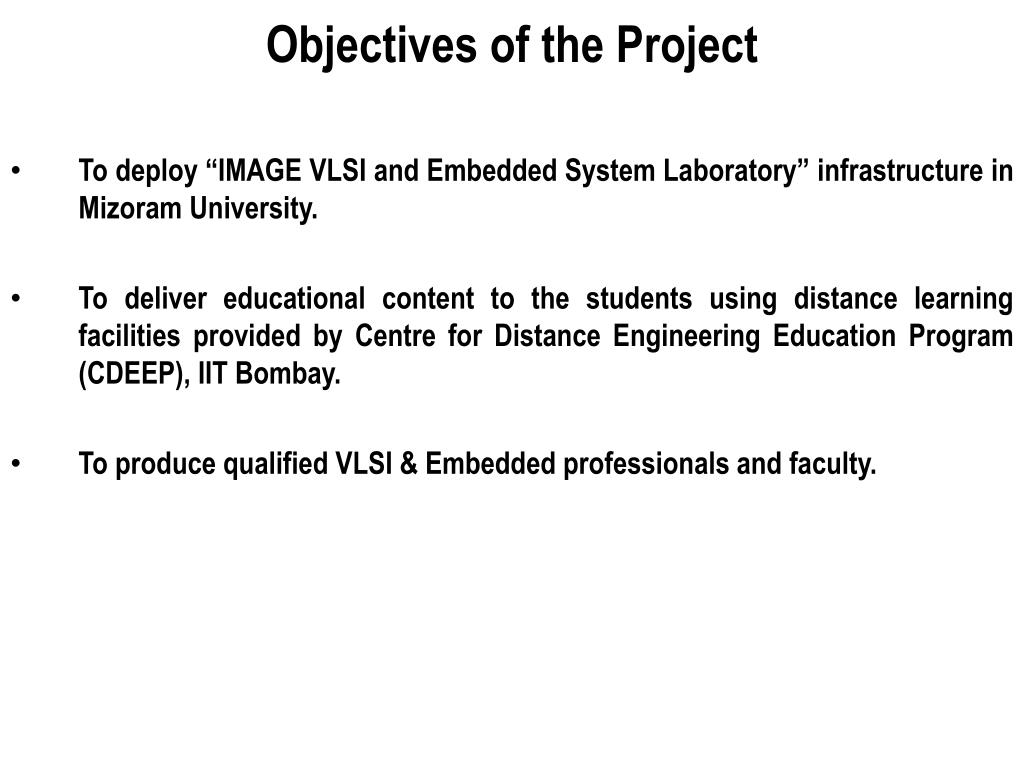 Objectives of the Project

• To deploy “IMAGE VLSI and Embedded System Laboratory” infrastructure in Mizoram University.

• To deliver educational content to the students using distance learning facilities provided by Centre for Distance Engineering Education Program (CDEEP), IIT Bombay.

• To produce qualified VLSI & Embedded professionals and faculty.